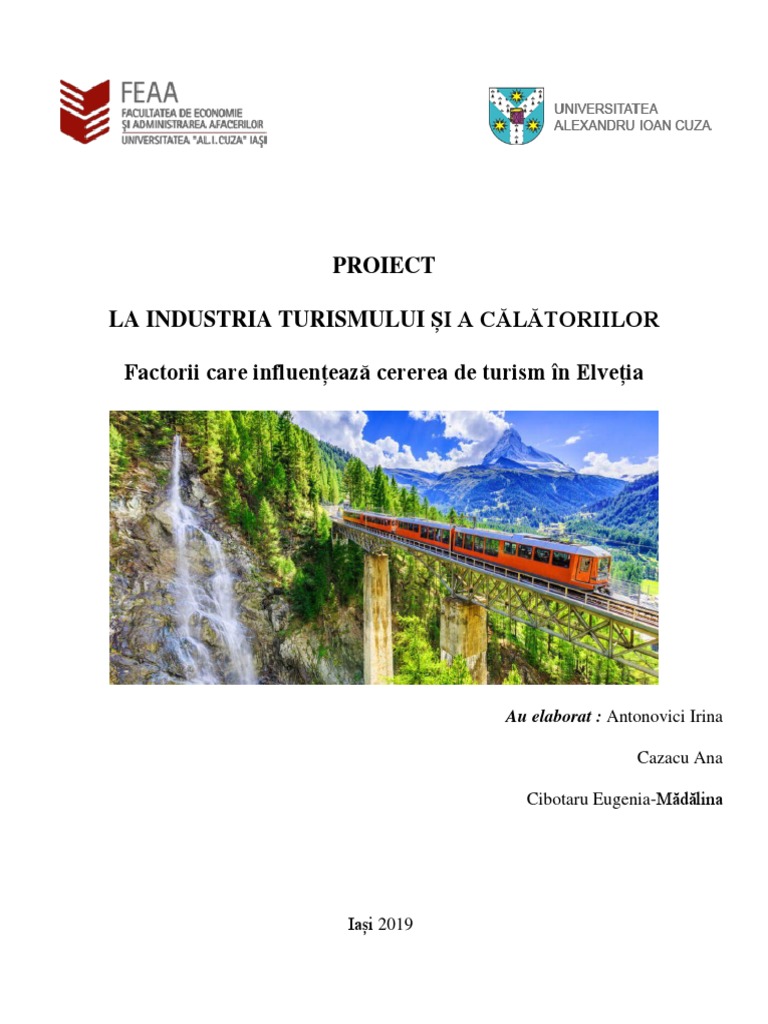 FEAA
FACULTATEA DE ECONOMIE
ȘI ADMINISTRAREA AFACERILOR
UNIVERSITATEA "AL.I.CUZA" IAȘI

UNIVERSITATEA
ALEXANDRU IOAN CUZA

PROIECT

LA INDUSTRIA TURISMULUI ȘI A CĂLĂTORIILOR

Factorii care influențează cererea de turism în Elveția

Au elaborat : Antonovici Irina

Cazacu Ana

Cibotaru Eugenia-Mădălina

Iași 2019